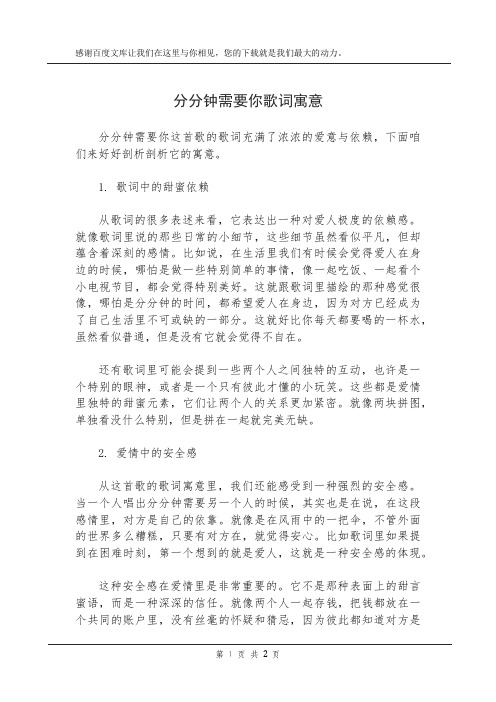 感谢百度文库让我们在这里与你相见，您的下载就是我们最大的动力。

分分钟需要你歌词寓意

分分钟需要你这首歌的歌词充满了浓浓的爱意与依赖，下面咱们来好好剖析剖析它的寓意。

1. 歌词中的甜蜜依赖

从歌词的很多表述来看，它表达出一种对爱人极度的依赖感。就像歌词里说的那些日常的小细节，这些细节虽然看似平凡，但却蕴含着深刻的感情。比如说，在生活里我们有时候会觉得爱人在身边的时候，哪怕是做一些特别简单的事情，像一起吃饭、一起看个小电视节目，都会觉得特别美好。这就跟歌词里描绘的那种感觉很像，哪怕是分分钟的时间，都希望爱人在身边，因为对方已经成为了自己生活里不可或缺的一部分。这就好比你每天都要喝的一杯水，虽然看似普通，但是没有它就会觉得不自在。

还有歌词里可能会提到一些两个人之间独特的互动，也许是一个特别的眼神，或者是一个只有彼此才懂的小玩笑。这些都是爱情里独特的甜蜜元素，它们让两个人的关系更加紧密。就像两块拼图，单独看没什么特别，但是拼在一起就完美无缺。

2. 爱情中的安全感

从这首歌的歌词寓意里，我们还能感受到一种强烈的安全感。当一个人唱出分分钟需要另一个人的时候，其实也是在说，在这段感情里，对方是自己的依靠。就像是在风雨中的一把伞，不管外面的世界多么糟糕，只要有对方在，就觉得安心。比如歌词里如果提到在困难时刻，第一个想到的就是爱人，这就是一种安全感的体现。

这种安全感在爱情里是非常重要的。它不是那种表面上的甜言蜜语，而是一种深深的信任。就像两个人一起存钱，把钱都放在一个共同的账户里，没有丝毫的怀疑和猜忌，因为彼此都知道对方是

第 1 页 共 2 页